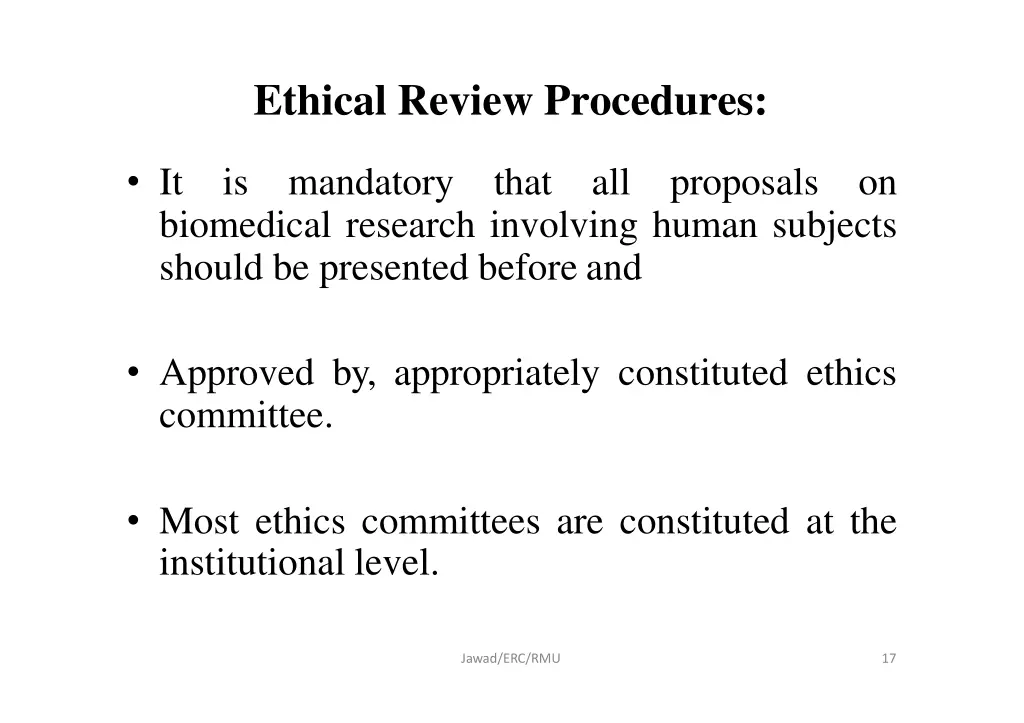 Ethical Review Procedures:

• It is mandatory that all proposals on biomedical research involving human subjects should be presented before and

• Approved by, appropriately constituted ethics committee.

• Most ethics committees are constituted at the institutional level.

Jawad/ERC/RMU

17